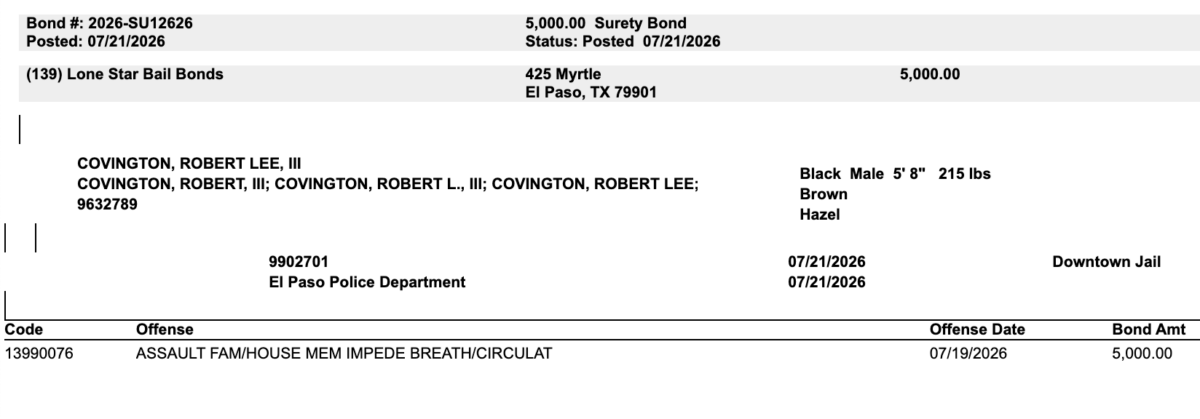 Bond #: 2026-SU12626
Posted: 07/21/2026

5,000.00 Surety Bond
Status: Posted 07/21/2026

(139) Lone Star Bail Bonds

425 Myrtle
El Paso, TX 79901

5,000.00

COVINGTON, ROBERT LEE, III
COVINGTON, ROBERT, III; COVINGTON, ROBERT L., III; COVINGTON, ROBERT LEE;
9632789

Black Male 5' 8" 215 lbs
Brown
Hazel

9902701
El Paso Police Department

07/21/2026
07/21/2026

Downtown Jail

| Code | Offense | Offense Date | Bond Amt |
|---|---|---|---|
| 13990076 | ASSAULT FAM/HOUSE MEM IMPEDE BREATH/CIRCULAT | 07/19/2026 | 5,000.00 |